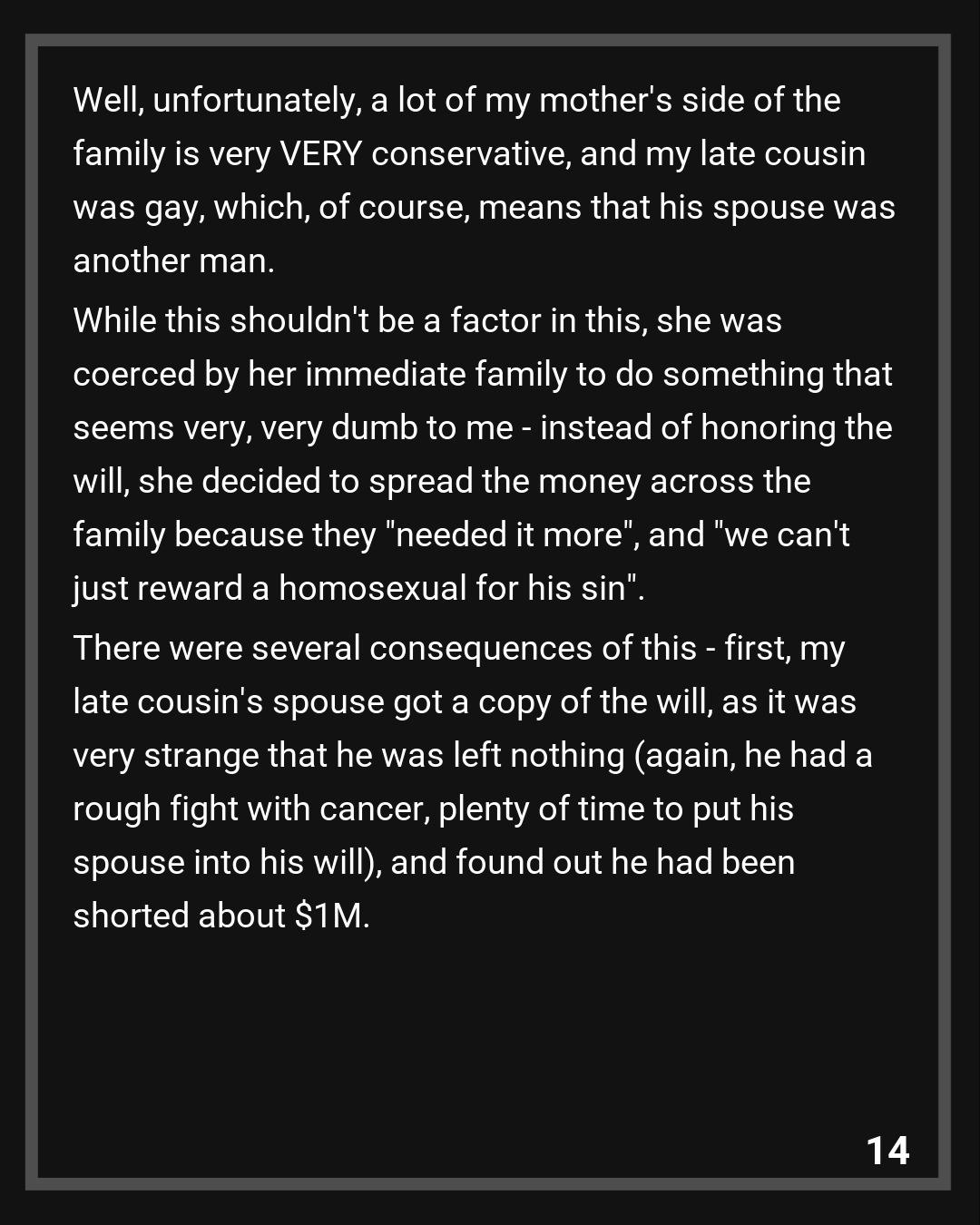 Well, unfortunately, a lot of my mother's side of the family is very VERY conservative, and my late cousin was gay, which, of course, means that his spouse was another man.

While this shouldn't be a factor in this, she was coerced by her immediate family to do something that seems very, very dumb to me - instead of honoring the will, she decided to spread the money across the family because they "needed it more", and "we can't just reward a homosexual for his sin".

There were several consequences of this - first, my late cousin's spouse got a copy of the will, as it was very strange that he was left nothing (again, he had a rough fight with cancer, plenty of time to put his spouse into his will), and found out he had been shorted about $1M.

14